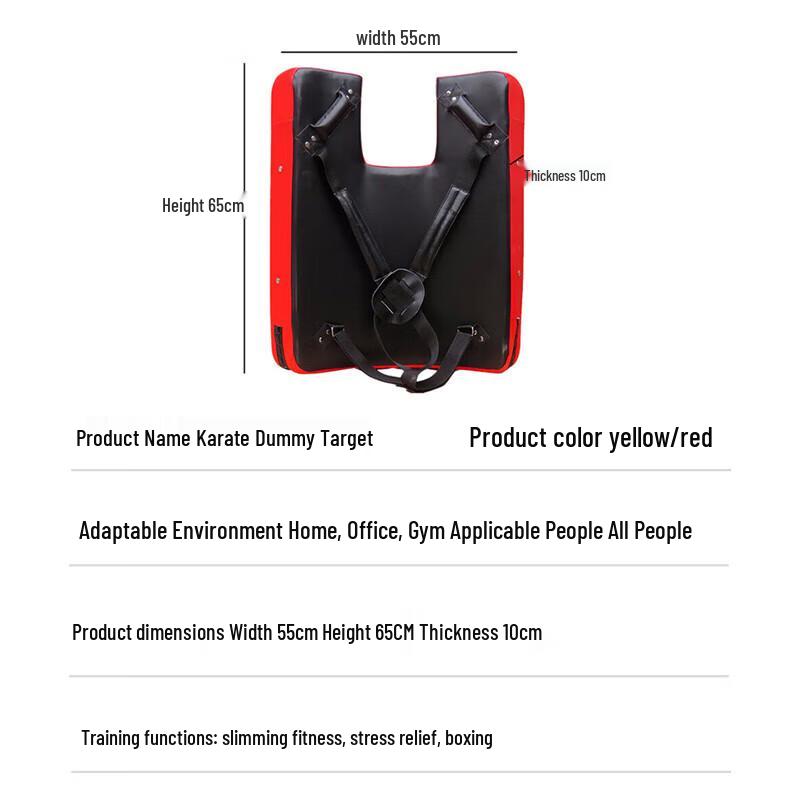 width 55cm

Height 65cm

Thickness 10cm

Product Name Karate Dummy Target

Product color yellow/red

Adaptable Environment Home, Office, Gym Applicable People All People

Product dimensions Width 55cm Height 65CM Thickness 10cm

Training functions: slimming fitness, stress relief, boxing